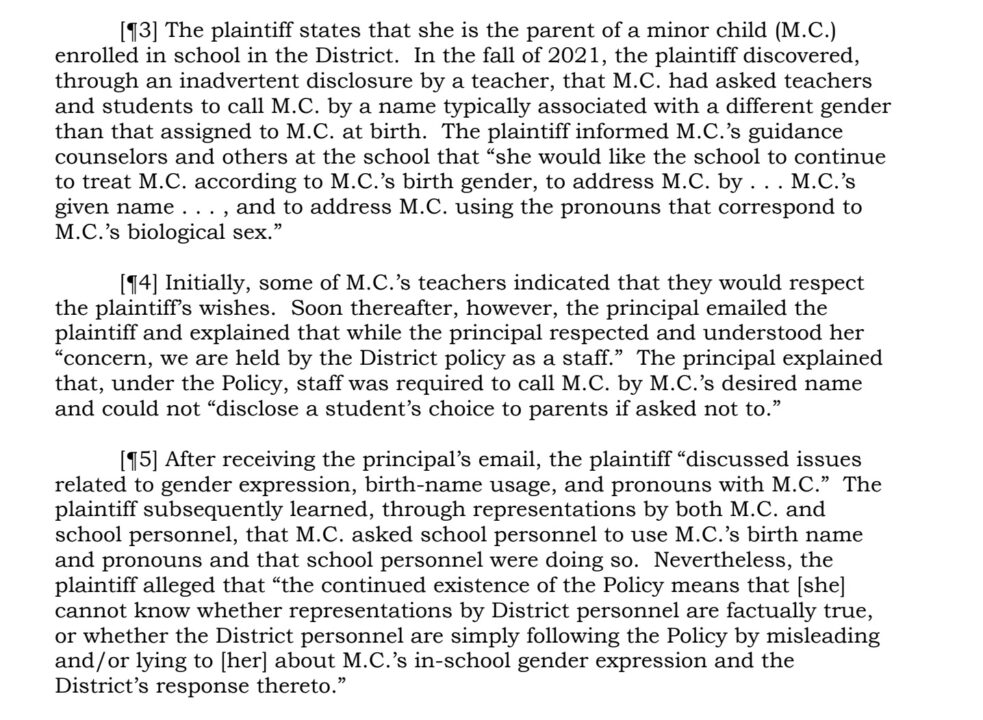 [¶3] The plaintiff states that she is the parent of a minor child (M.C.) enrolled in school in the District. In the fall of 2021, the plaintiff discovered, through an inadvertent disclosure by a teacher, that M.C. had asked teachers and students to call M.C. by a name typically associated with a different gender than that assigned to M.C. at birth. The plaintiff informed M.C.'s guidance counselors and others at the school that "she would like the school to continue to treat M.C. according to M.C.'s birth gender, to address M.C. by . . . M.C.'s given name . . . , and to address M.C. using the pronouns that correspond to M.C.'s biological sex."

[¶4] Initially, some of M.C.'s teachers indicated that they would respect the plaintiff's wishes. Soon thereafter, however, the principal emailed the plaintiff and explained that while the principal respected and understood her "concern, we are held by the District policy as a staff." The principal explained that, under the Policy, staff was required to call M.C. by M.C.'s desired name and could not "disclose a student's choice to parents if asked not to."

[¶5] After receiving the principal's email, the plaintiff "discussed issues related to gender expression, birth-name usage, and pronouns with M.C." The plaintiff subsequently learned, through representations by both M.C. and school personnel, that M.C. asked school personnel to use M.C.'s birth name and pronouns and that school personnel were doing so. Nevertheless, the plaintiff alleged that "the continued existence of the Policy means that [she] cannot know whether representations by District personnel are factually true, or whether the District personnel are simply following the Policy by misleading and/or lying to [her] about M.C.'s in-school gender expression and the District's response thereto."